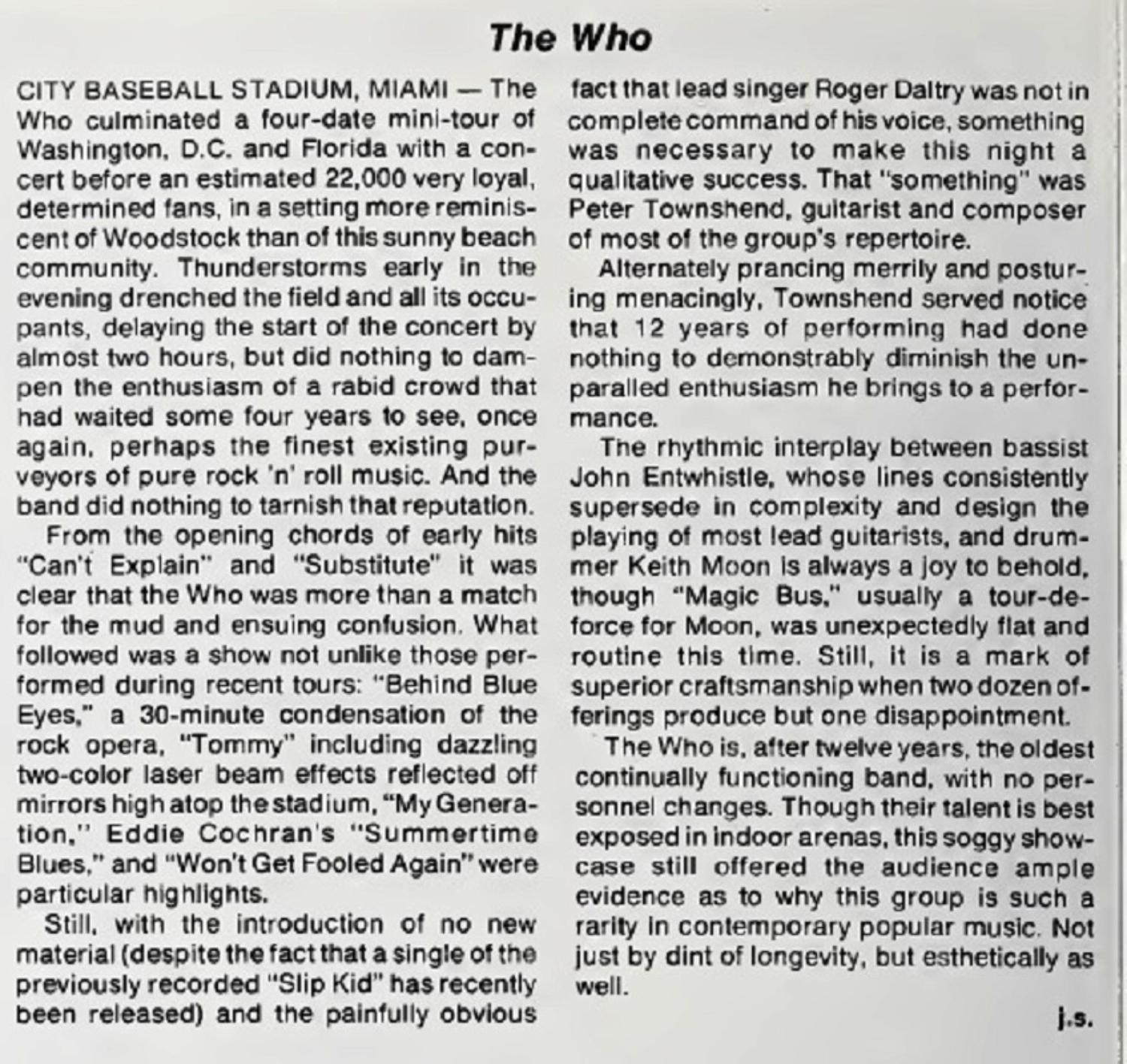 The Who

CITY BASEBALL STADIUM, MIAMI — The Who culminated a four-date mini-tour of Washington, D.C. and Florida with a concert before an estimated 22,000 very loyal, determined fans, in a setting more reminiscent of Woodstock than of this sunny beach community. Thunderstorms early in the evening drenched the field and all its occupants, delaying the start of the concert by almost two hours, but did nothing to dampen the enthusiasm of a rabid crowd that had waited some four years to see, once again, perhaps the finest existing purveyors of pure rock 'n' roll music. And the band did nothing to tarnish that reputation.

From the opening chords of early hits "Can't Explain" and "Substitute" it was clear that the Who was more than a match for the mud and ensuing confusion. What followed was a show not unlike those performed during recent tours: "Behind Blue Eyes," a 30-minute condensation of the rock opera, "Tommy" including dazzling two-color laser beam effects reflected off mirrors high atop the stadium, "My Generation," Eddie Cochran's "Summertime Blues," and "Won't Get Fooled Again" were particular highlights.

Still, with the introduction of no new material (despite the fact that a single of the previously recorded "Slip Kid" has recently been released) and the painfully obvious fact that lead singer Roger Daltry was not in complete command of his voice, something was necessary to make this night a qualitative success. That "something" was Peter Townshend, guitarist and composer of most of the group's repertoire.

Alternately prancing merrily and posturing menacingly, Townshend served notice that 12 years of performing had done nothing to demonstrably diminish the unparalled enthusiasm he brings to a performance.

The rhythmic interplay between bassist John Entwhistle, whose lines consistently supersede in complexity and design the playing of most lead guitarists, and drummer Keith Moon is always a joy to behold, though "Magic Bus," usually a tour-de-force for Moon, was unexpectedly flat and routine this time. Still, it is a mark of superior craftsmanship when two dozen offerings produce but one disappointment.

The Who is, after twelve years, the oldest continually functioning band, with no personnel changes. Though their talent is best exposed in indoor arenas, this soggy showcase still offered the audience ample evidence as to why this group is such a rarity in contemporary popular music. Not just by dint of longevity, but esthetically as well.

j.s.